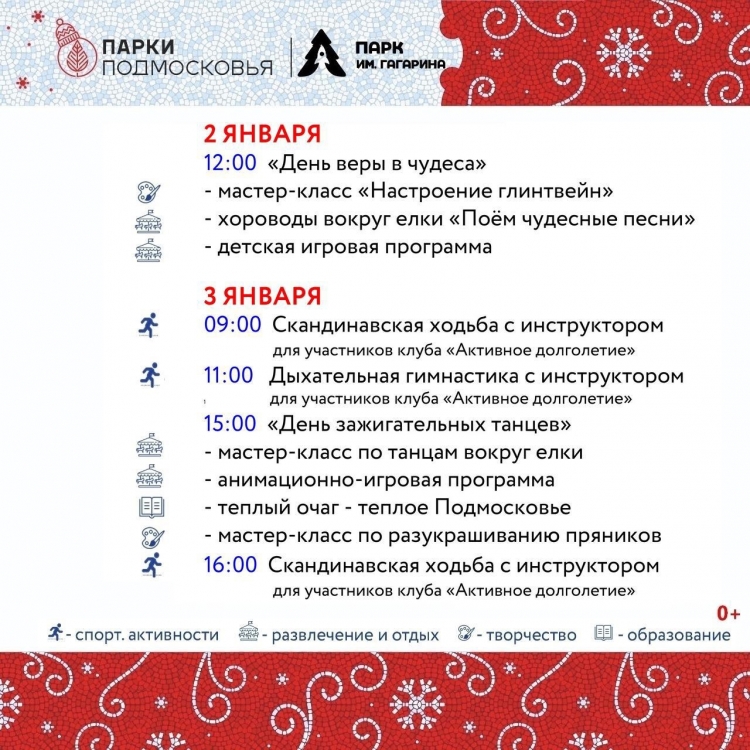 ПАРКИ ПОДМОСКОВЬЯ

ПАРК ИМ. ГАГАРИНА

2 ЯНВАРЯ

12:00 «День веры в чудеса»
- мастер-класс «Настроение глинтвейн»
- хороводы вокруг елки «Поём чудесные песни»
- детская игровая программа

3 ЯНВАРЯ

09:00 Скандинавская ходьба с инструктором
для участников клуба «Активное долголетие»
11:00 Дыхательная гимнастика с инструктором
для участников клуба «Активное долголетие»
15:00 «День зажигательных танцев»
- мастер-класс по танцам вокруг елки
- анимационно-игровая программа
- теплый очаг - теплое Подмосковье
- мастер-класс по разукрашиванию пряников
16:00 Скандинавская ходьба с инструктором
для участников клуба «Активное долголетие»

0+

- спорт. активности - развлечение и отдых - творчество - образование